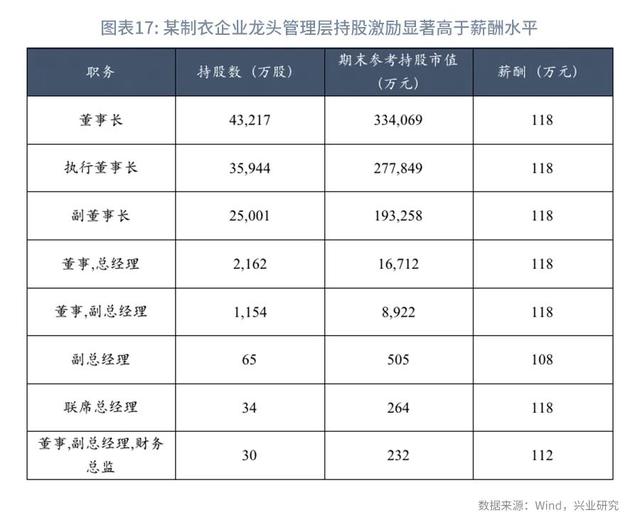 图表17: 某制衣企业龙头管理层持股激励显著高于薪酬水平

| 职务 | 持股数（万股） | 期末参考持股市值（万元） | 薪酬（万元） |
|---|---|---|---|
| 董事长 | 43,217 | 334,069 | 118 |
| 执行董事长 | 35,944 | 277,849 | 118 |
| 副董事长 | 25,001 | 193,258 | 118 |
| 董事,总经理 | 2,162 | 16,712 | 118 |
| 董事,副总经理 | 1,154 | 8,922 | 118 |
| 副总经理 | 65 | 505 | 108 |
| 联席总经理 | 34 | 264 | 118 |
| 董事,副总经理,财务总监 | 30 | 232 | 112 |

数据来源：Wind，兴业研究